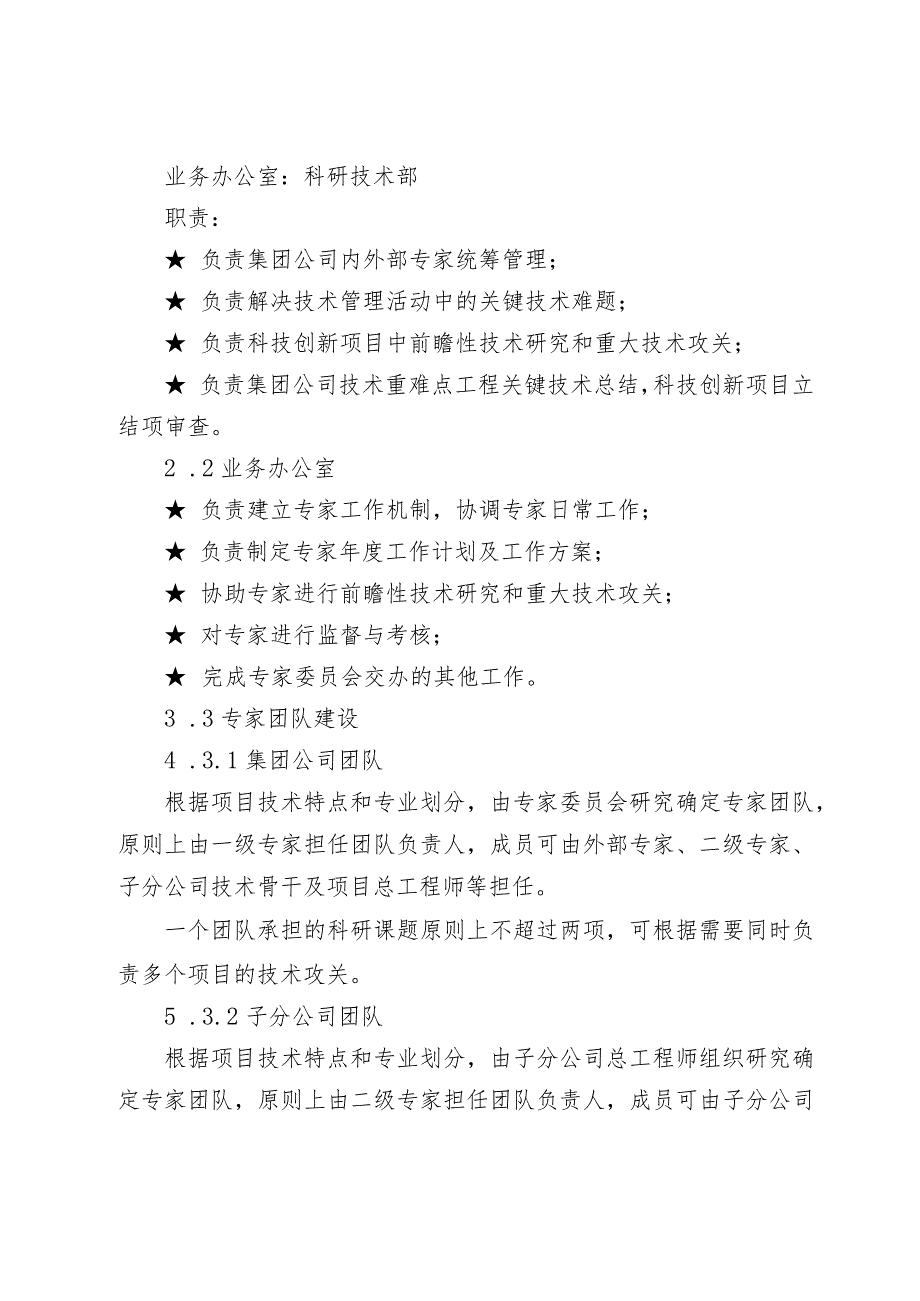 业务办公室：科研技术部

职责：

★ 负责集团公司内外部专家统筹管理；

★ 负责解决技术管理活动中的关键技术难题；

★ 负责科技创新项目中前瞻性技术研究和重大技术攻关；

★ 负责集团公司技术重难点工程关键技术总结，科技创新项目立结项审查。

2 .2 业务办公室

★ 负责建立专家工作机制，协调专家日常工作；

★ 负责制定专家年度工作计划及工作方案；

★ 协助专家进行前瞻性技术研究和重大技术攻关；

★ 对专家进行监督与考核；

★ 完成专家委员会交办的其他工作。

3 .3 专家团队建设

4 .3.1 集团公司团队

根据项目技术特点和专业划分，由专家委员会研究确定专家团队，原则上由一级专家担任团队负责人，成员可由外部专家、二级专家、子分公司技术骨干及项目总工程师等担任。

一个团队承担的科研课题原则上不超过两项，可根据需要同时负责多个项目的技术攻关。

5 .3.2 子分公司团队

根据项目技术特点和专业划分，由子分公司总工程师组织研究确定专家团队，原则上由二级专家担任团队负责人，成员可由子分公司